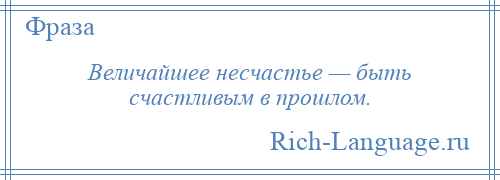 Фраза

Величайшее несчастье — быть счастливым в прошлом.

Rich-Language.ru